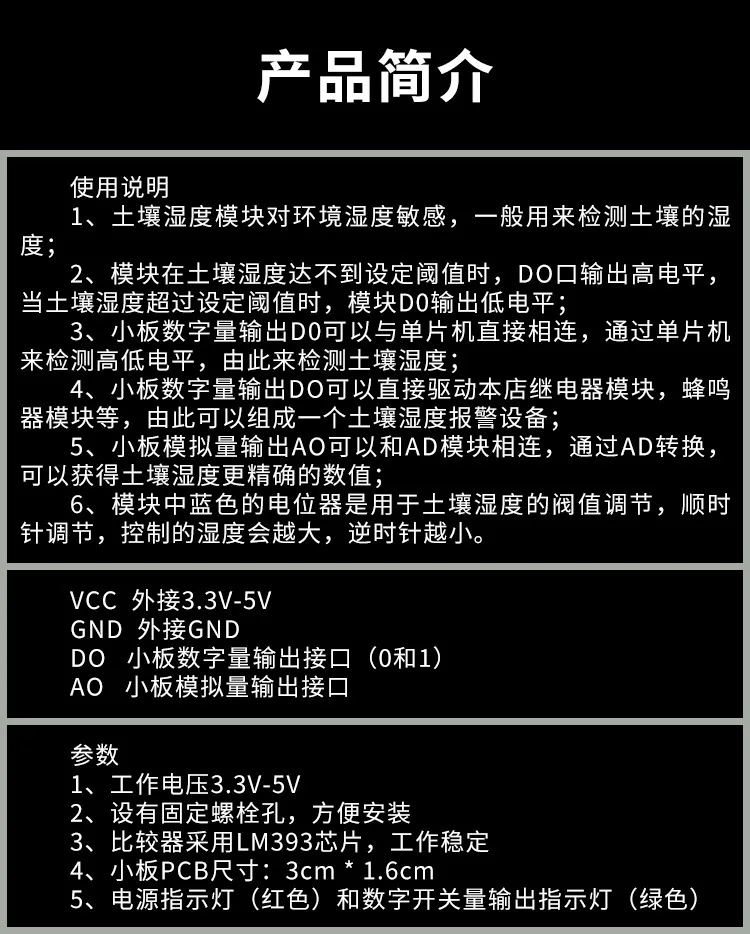 产品简介

使用说明
1、土壤湿度模块对环境湿度敏感，一般用来检测土壤的湿度；
2、模块在土壤湿度达不到设定阈值时，DO口输出高电平，当土壤湿度超过设定阈值时，模块D0输出低电平；
3、小板数字量输出D0可以与单片机直接相连，通过单片机来检测高低电平，由此来检测土壤湿度；
4、小板数字量输出DO可以直接驱动本店继电器模块，蜂鸣器模块等，由此可以组成一个土壤湿度报警设备；
5、小板模拟量输出AO可以和AD模块相连，通过AD转换，可以获得土壤湿度更精确的数值；
6、模块中蓝色的电位器是用于土壤湿度的阀值调节，顺时针调节，控制的湿度会越大，逆时针越小。

VCC 外接3.3V-5V
GND 外接GND
DO 小板数字量输出接口（0和1）
AO 小板模拟量输出接口

参数
1、工作电压3.3V-5V
2、设有固定螺栓孔，方便安装
3、比较器采用LM393芯片，工作稳定
4、小板PCB尺寸：3cm * 1.6cm
5、电源指示灯（红色）和数字开关量输出指示灯（绿色）